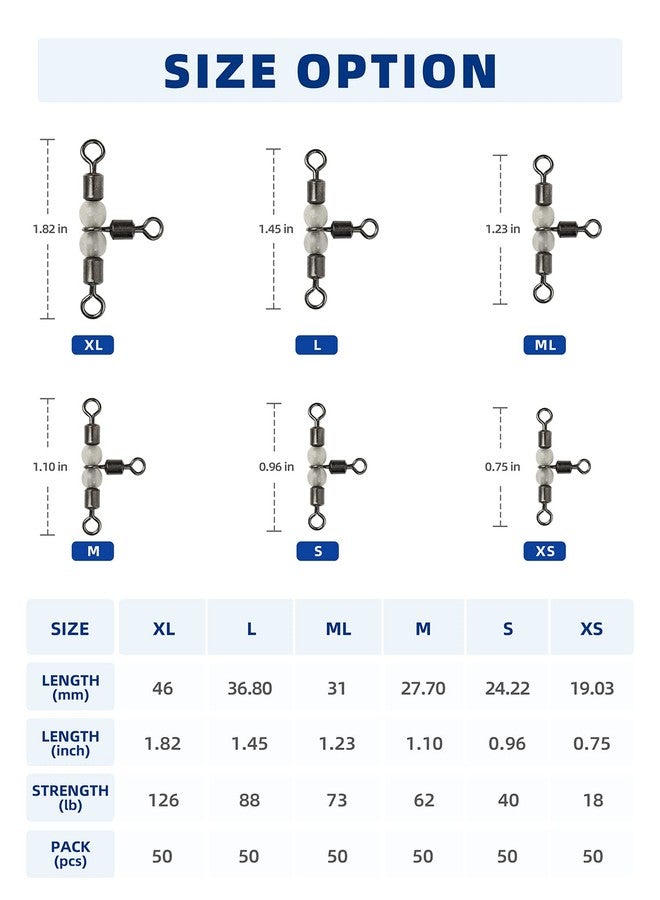 SIZE OPTION

1.82 in
XL

1.45 in
L

1.23 in
ML

1.10 in
M

0.96 in
S

0.75 in
XS

| SIZE | XL | L | ML | M | S | XS |
|---|---|---|---|---|---|---|
| LENGTH (mm) | 46 | 36.80 | 31 | 27.70 | 24.22 | 19.03 |
| LENGTH (inch) | 1.82 | 1.45 | 1.23 | 1.10 | 0.96 | 0.75 |
| STRENGTH (lb) | 126 | 88 | 73 | 62 | 40 | 18 |
| PACK (pcs) | 50 | 50 | 50 | 50 | 50 | 50 |